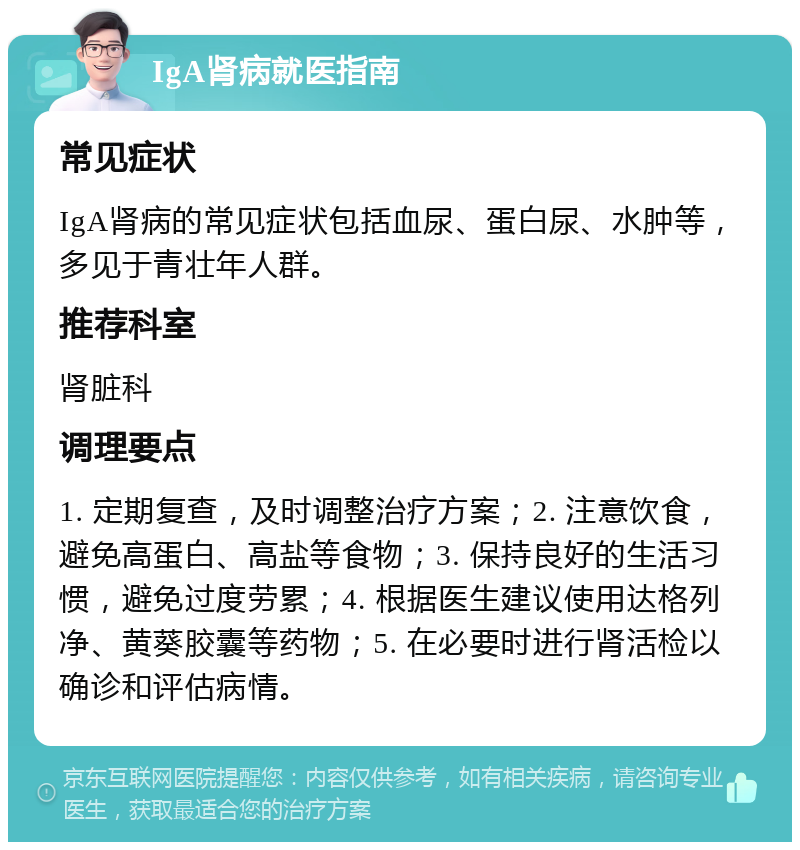 IgA肾病就医指南

常见症状

IgA肾病的常见症状包括血尿、蛋白尿、水肿等，多见于青壮年人群。

推荐科室

肾脏科

调理要点

1. 定期复查，及时调整治疗方案；2. 注意饮食，避免高蛋白、高盐等食物；3. 保持良好的生活习惯，避免过度劳累；4. 根据医生建议使用达格列净、黄葵胶囊等药物；5. 在必要时进行肾活检以确诊和评估病情。

京东互联网医院提醒您：内容仅供参考，如有相关疾病，请咨询专业医生，获取最适合您的治疗方案